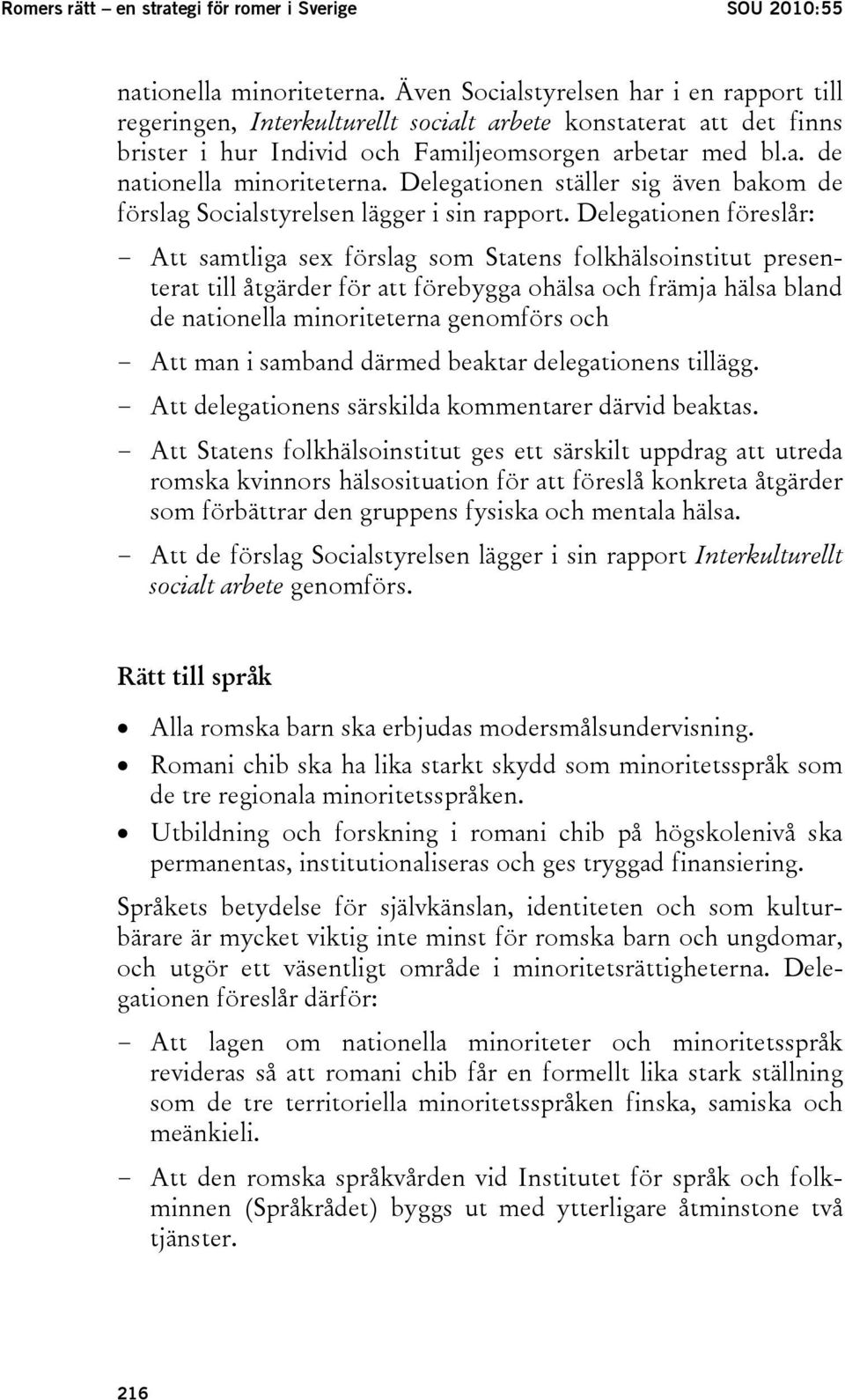 Romers rätt – en strategi för romer i Sverige SOU 2010:55

nationella minoriteterna. Även Socialstyrelsen har i en rapport till regeringen, Interkulturellt socialt arbete konstaterat att det finns brister i hur Individ och Familjeomsorgen arbetar med bl.a. de nationella minoriteterna. Delegationen ställer sig även bakom de förslag Socialstyrelsen lägger i sin rapport. Delegationen föreslår:

– Att samtliga sex förslag som Statens folkhälsoinstitut presenterat till åtgärder för att förebygga ohälsa och främja hälsa bland de nationella minoriteterna genomförs och

– Att man i samband därmed beaktar delegationens tillägg.

– Att delegationens särskilda kommentarer därvid beaktas.

– Att Statens folkhälsoinstitut ges ett särskilt uppdrag att utreda romska kvinnors hälsosituation för att föreslå konkreta åtgärder som förbättrar den gruppens fysiska och mentala hälsa.

– Att de förslag Socialstyrelsen lägger i sin rapport Interkulturellt socialt arbete genomförs.

Rätt till språk

• Alla romska barn ska erbjudas modersmålsundervisning.

• Romani chib ska ha lika starkt skydd som minoritetsspråk som de tre regionala minoritetsspråken.

• Utbildning och forskning i romani chib på högskolenivå ska permanentas, institutionaliseras och ges tryggad finansiering.

Språkets betydelse för självkänslan, identiteten och som kulturbärare är mycket viktig inte minst för romska barn och ungdomar, och utgör ett väsentligt område i minoritetsrättigheterna. Delegationen föreslår därför:

– Att lagen om nationella minoriteter och minoritetsspråk revideras så att romani chib får en formellt lika stark ställning som de tre territoriella minoritetsspråken finska, samiska och meänkieli.

– Att den romska språkvården vid Institutet för språk och folkminnen (Språkrådet) byggs ut med ytterligare åtminstone två tjänster.

216